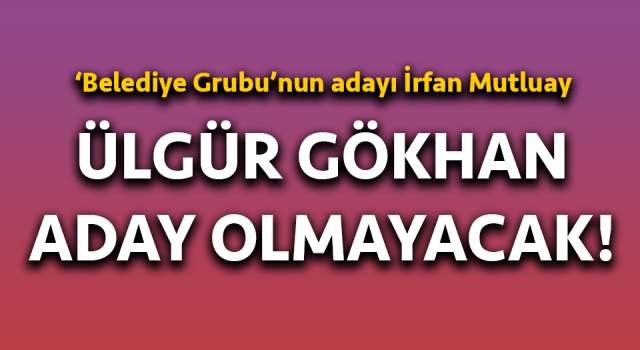 ‘Belediye Grubu’nun adayı İrfan Mutluay

ÜLGÜR GÖKHAN ADAY OLMAYACAK!